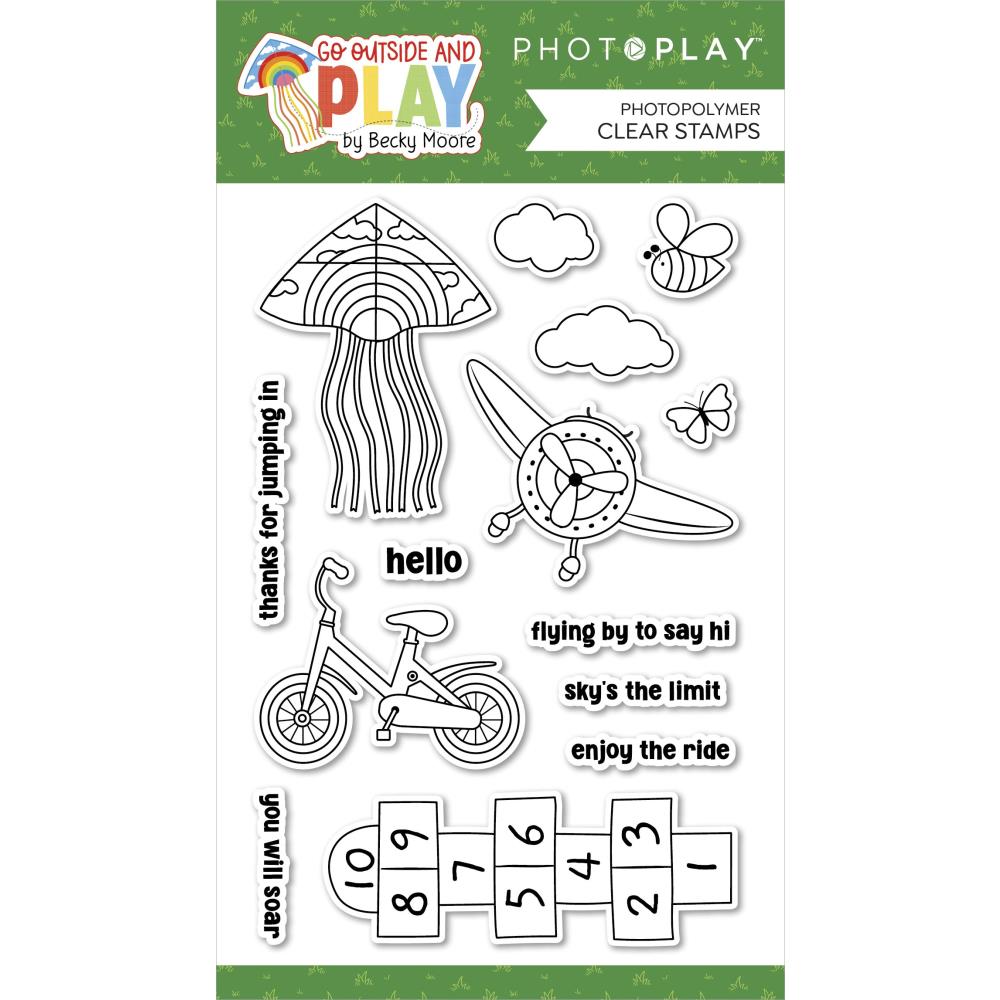 GO OUTSIDE AND PLAY
by Becky Moore

PHOTOPLAY™

PHOTOPOLYMER
CLEAR STAMPS

thanks for jumping in

hello

flying by to say hi

sky's the limit

enjoy the ride

you will soar

10
9
8
7
6
5
4
3
2
1